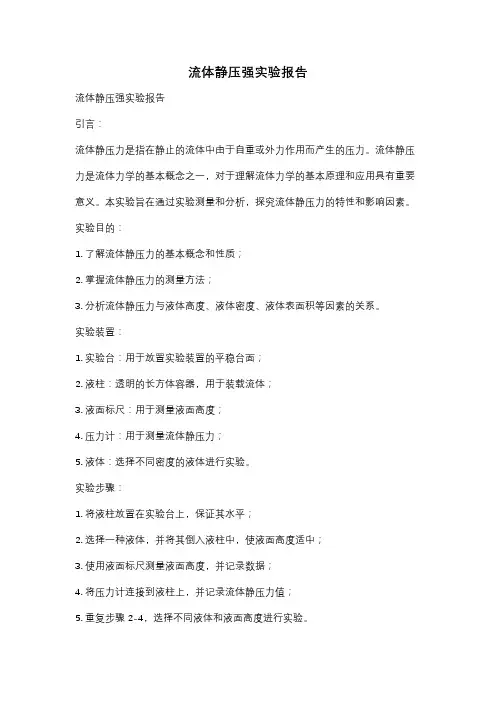 流体静压强实验报告

流体静压强实验报告

引言：

流体静压力是指在静止的流体中由于自重或外力作用而产生的压力。流体静压力是流体力学的基本概念之一，对于理解流体力学的基本原理和应用具有重要意义。本实验旨在通过实验测量和分析，探究流体静压力的特性和影响因素。

实验目的：

1. 了解流体静压力的基本概念和性质；

2. 掌握流体静压力的测量方法；

3. 分析流体静压力与液体高度、液体密度、液体表面积等因素的关系。

实验装置：

1. 实验台：用于放置实验装置的平稳台面；

2. 液柱：透明的长方体容器，用于装载流体；

3. 液面标尺：用于测量液面高度；

4. 压力计：用于测量流体静压力；

5. 液体：选择不同密度的液体进行实验。

实验步骤：

1. 将液柱放置在实验台上，保证其水平；

2. 选择一种液体，并将其倒入液柱中，使液面高度适中；

3. 使用液面标尺测量液面高度，并记录数据；

4. 将压力计连接到液柱上，并记录流体静压力值；

5. 重复步骤 2-4，选择不同液体和液面高度进行实验。